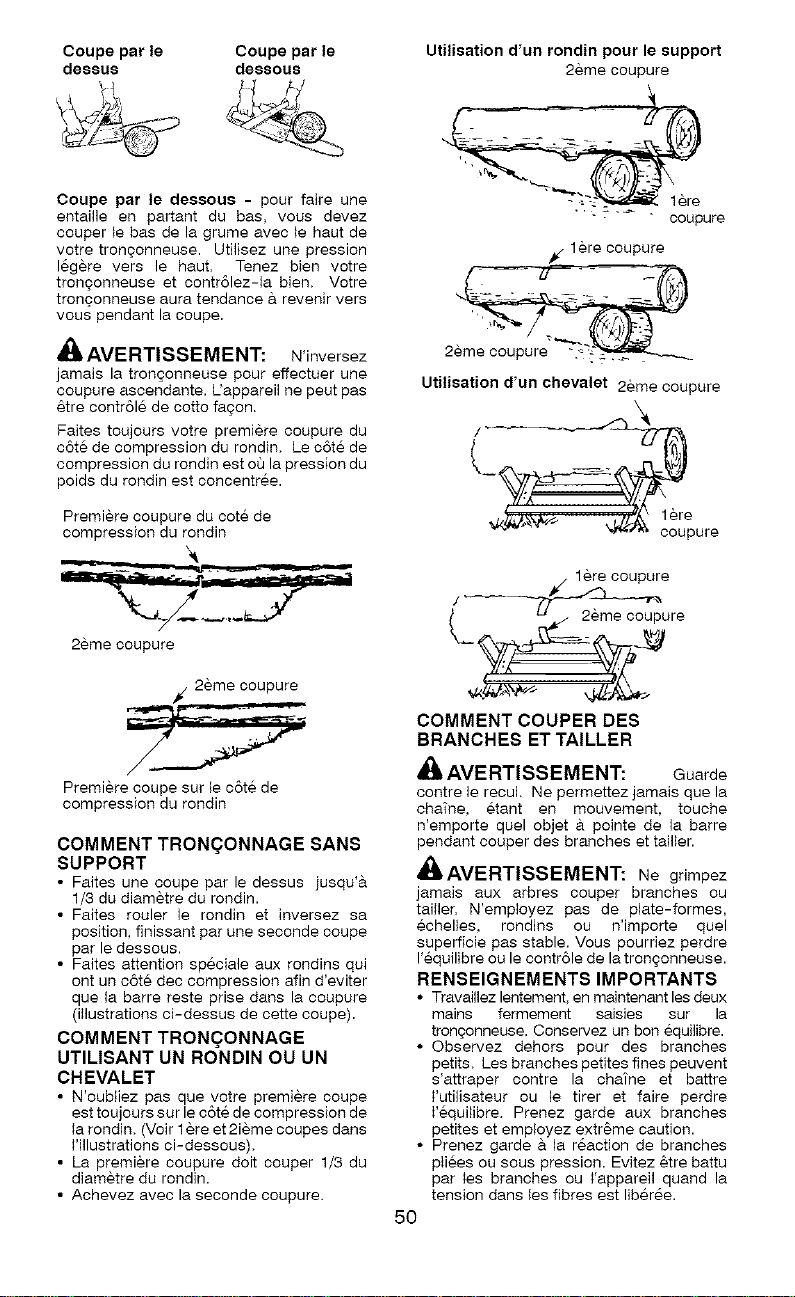 Coupe par le dessus

Coupe par le dessous

Coupe par le dessous - pour faire une entaille en partant du bas, vous devez couper le bas de la grume avec le haut de votre tronçonneuse. Utilisez une pression légère vers le haut. Tenez bien votre tronçonneuse et contrôlez-la bien. Votre tronçonneuse aura tendance à revenir vers vous pendant la coupe.

AVERTISSEMENT: N'inversez jamais la tronçonneuse pour effectuer une coupure ascendante. L'appareil ne peut pas être contrôlé de cotto façon.

Faites toujours votre première coupure du côté de compression du rondin. Le côté de compression du rondin est où la pression du poids du rondin est concentrée.

Première coupure du coté de compression du rondin

2ème coupure

2ème coupure

Première coupe sur le côté de compression du rondin

COMMENT TRONÇONNAGE SANS SUPPORT

• Faites une coupe par le dessus jusqu'à 1/3 du diamètre du rondin.
• Faites rouler le rondin et inversez sa position, finissant par une seconde coupe par le dessous.
• Faites attention spéciale aux rondins qui ont un côté dec compression afin d'eviter que la barre reste prise dans la coupure (illustrations ci-dessus de cette coupe).

COMMENT TRONÇONNAGE UTILISANT UN RONDIN OU UN CHEVALET

• N'oubliez pas que votre première coupe est toujours sur le côté de compression de la rondin. (Voir 1ère et 2ième coupes dans l'illustrations ci-dessous).
• La première coupure doit couper 1/3 du diamètre du rondin.
• Achevez avec la seconde coupure.

Utilisation d'un rondin pour le support

2ème coupure

1ère coupure

1ère coupure

2ème coupure

Utilisation d'un chevalet 2ème coupure

1ère coupure

1ère coupure

2ème coupure

COMMENT COUPER DES BRANCHES ET TAILLER

AVERTISSEMENT: Guarde contre le recul. Ne permettez jamais que la chaîne, étant en mouvement, touche n'emporte quel objet à pointe de la barre pendant couper des branches et tailler.

AVERTISSEMENT: Ne grimpez jamais aux arbres couper branches ou tailler. N'employez pas de plate-formes, échelles, rondins ou n'importe quel superficie pas stable. Vous pourriez perdre l'équilibre ou le contrôle de la tronçonneuse.

RENSEIGNEMENTS IMPORTANTS

• Travaillez lentement, en maintenant les deux mains fermement saisies sur la tronçonneuse. Conservez un bon équilibre.
• Observez dehors pour des branches petits. Les branches petites fines peuvent s'attraper contre la chaîne et battre l'utilisateur ou le tirer et faire perdre l'équilibre. Prenez garde aux branches petites et employez extrême caution.
• Prenez garde à la réaction de branches pliées ou sous pression. Evitez être battu par les branches ou l'appareil quand la tension dans les fibres est libérée.

50